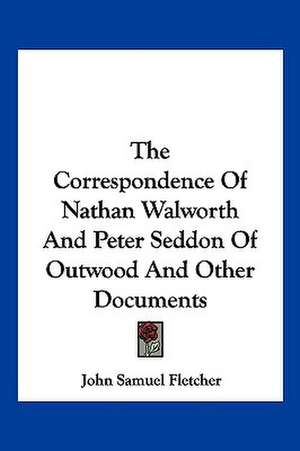 The Correspondence Of Nathan Walworth And Peter Seddon Of Outwood And Other Documents

John Samuel Fletcher